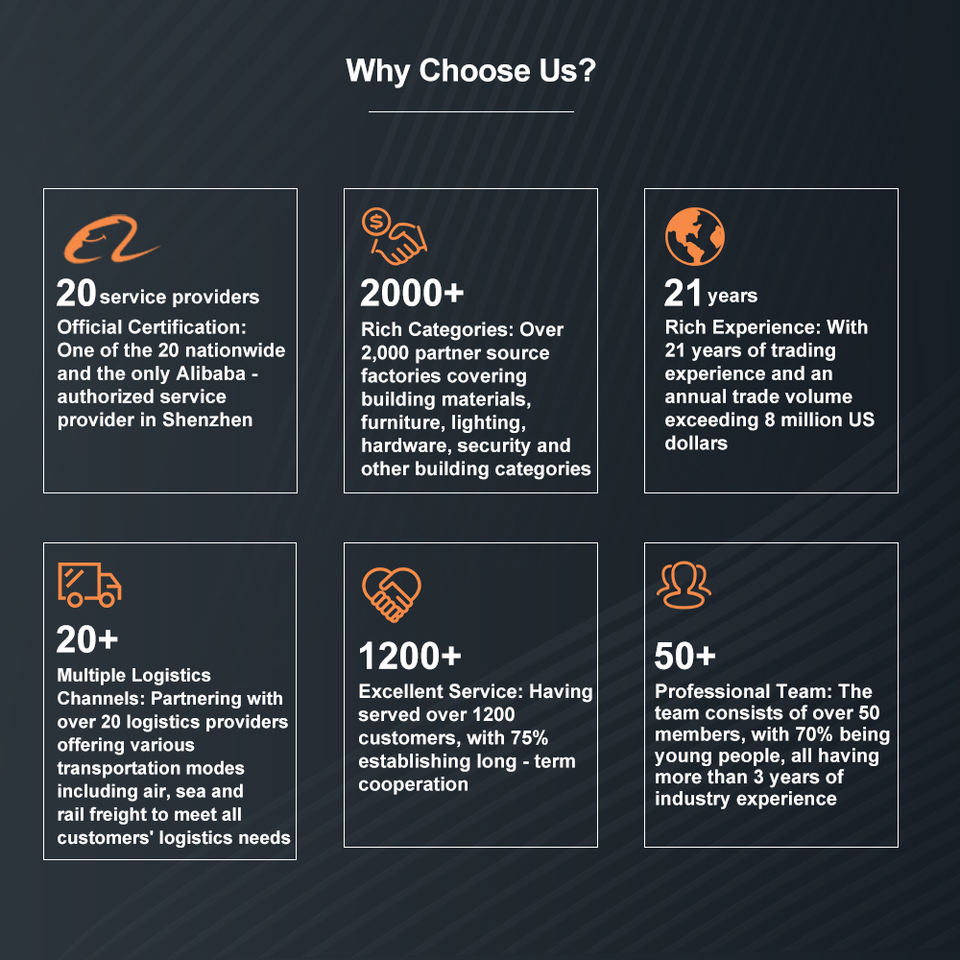 Why Choose Us?

20 service providers
Official Certification: One of the 20 nationwide and the only Alibaba - authorized service provider in Shenzhen

2000+
Rich Categories: Over 2,000 partner source factories covering building materials, furniture, lighting, hardware, security and other building categories

21 years
Rich Experience: With 21 years of trading experience and an annual trade volume exceeding 8 million US dollars

20+
Multiple Logistics Channels: Partnering with over 20 logistics providers offering various transportation modes including air, sea and rail freight to meet all customers' logistics needs

1200+
Excellent Service: Having served over 1200 customers, with 75% establishing long - term cooperation

50+
Professional Team: The team consists of over 50 members, with 70% being young people, all having more than 3 years of industry experience